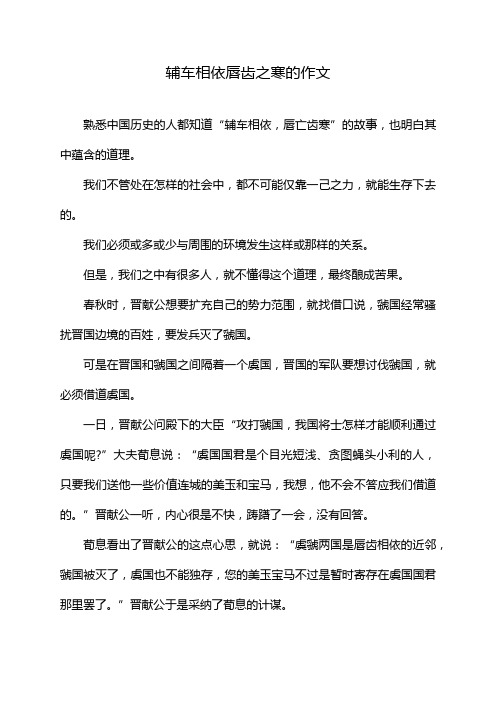 辅车相依唇齿之寒的作文

熟悉中国历史的人都知道“辅车相依，唇亡齿寒”的故事，也明白其中蕴含的道理。

我们不管处在怎样的社会中，都不可能仅靠一己之力，就能生存下去的。

我们必须或多或少与周围的环境发生这样或那样的关系。

但是，我们之中有很多人，就不懂得这个道理，最终酿成苦果。

春秋时，晋献公想要扩充自己的势力范围，就找借口说，虢国经常骚扰晋国边境的百姓，要发兵灭了虢国。

可是在晋国和虢国之间隔着一个虞国，晋国的军队要想讨伐虢国，就必须借道虞国。

一日，晋献公问殿下的大臣“攻打虢国，我国将士怎样才能顺利通过虞国呢?”大夫荀息说：“虞国国君是个目光短浅、贪图蝇头小利的人，只要我们送他一些价值连城的美玉和宝马，我想，他不会不答应我们借道的。”晋献公一听，内心很是不快，踌躇了一会，没有回答。

荀息看出了晋献公的这点心思，就说：“虞虢两国是唇齿相依的近邻，虢国被灭了，虞国也不能独存，您的美玉宝马不过是暂时寄存在虞国国君那里罢了。”晋献公于是采纳了荀息的计谋。